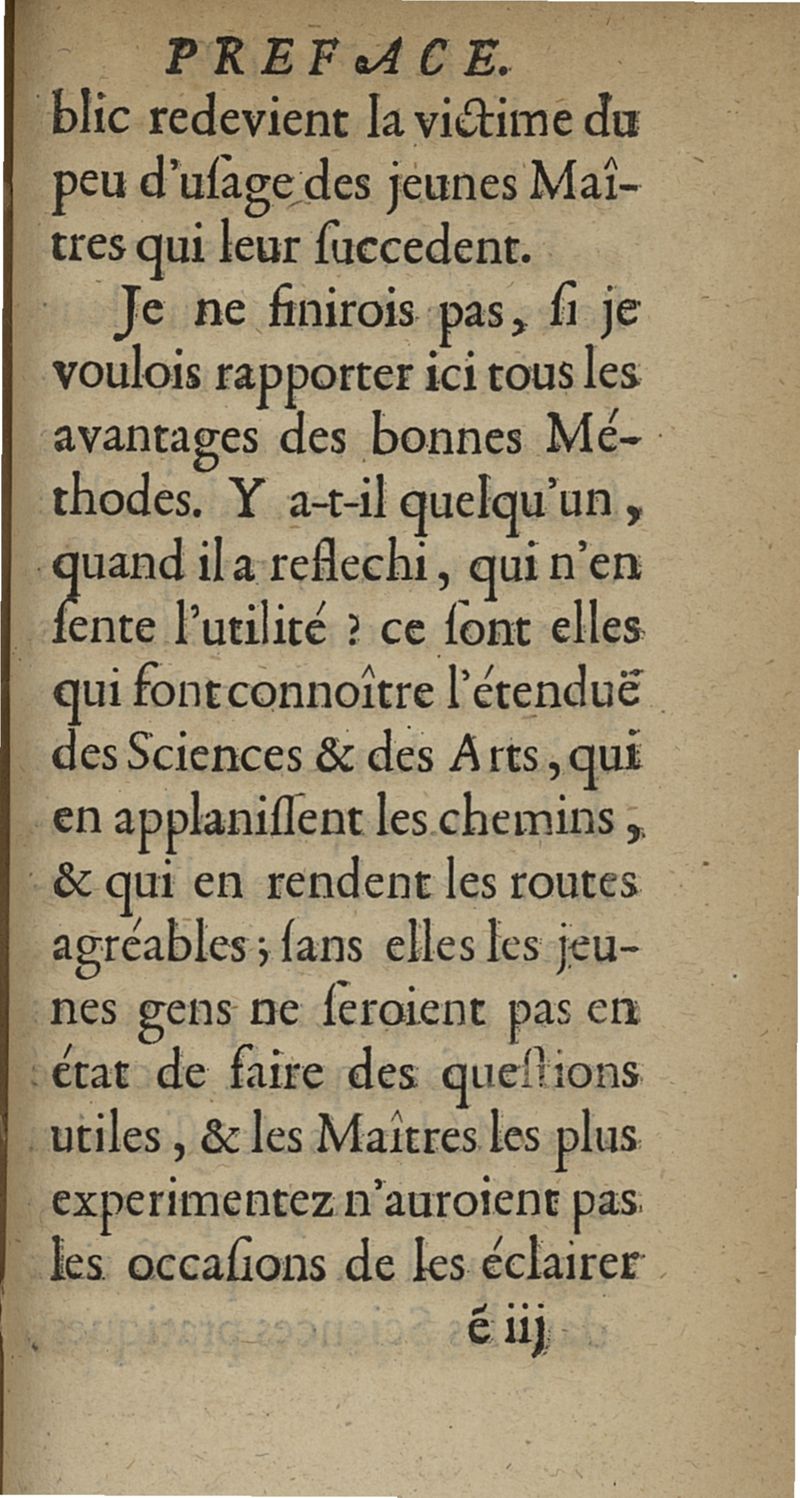 PREFACE.

blic redevient la victime du peu d'uſage des jeunes Maîtres qui leur ſuccedent.

Je ne finirois pas, ſi je voulois rapporter ici tous les avantages des bonnes Méthodes. Y a-t-il quelqu'un, quand il a reflechi, qui n'en ſente l'utilité ? ce ſont elles qui font connoître l'étenduë des Sciences & des Arts, qui en applaniſſent les chemins, & qui en rendent les routes agréables ; ſans elles les jeunes gens ne ſeroient pas en état de faire des queſtions utiles, & les Maîtres les plus experimentez n'auroient pas les occaſions de les éclairer

é iij